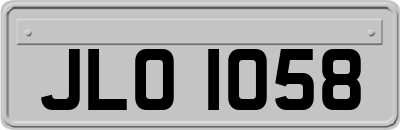 JLO 1058